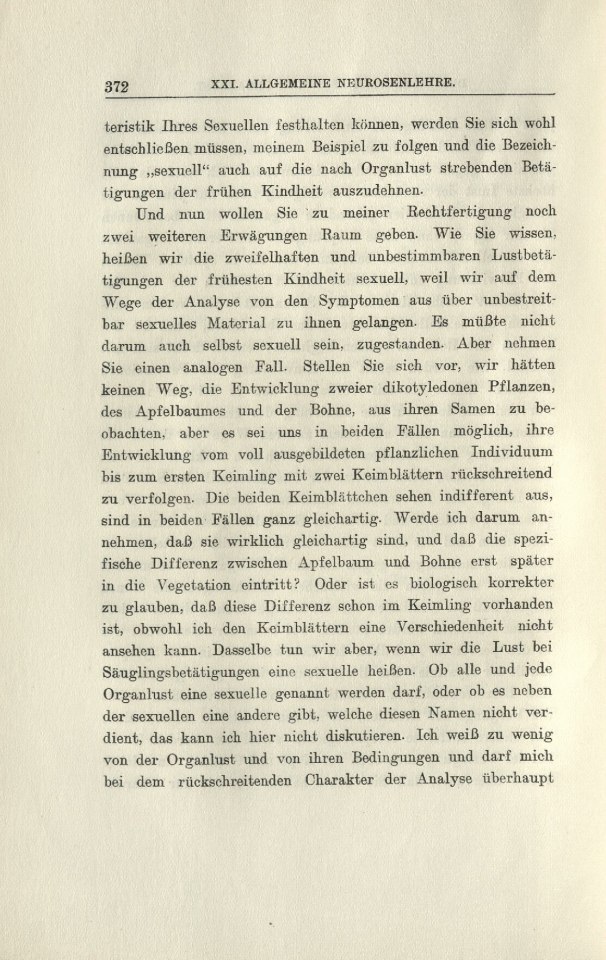 372 XXI. ALLGEMEINE NEUROSENLEHRE.

teristik Ihres Sexuellen festhalten können, werden Sie sich wohl entschließen müssen, meinem Beispiel zu folgen und die Bezeichnung „sexuell“ auch auf die nach Organlust strebenden Betätigungen der frühen Kindheit auszudehnen.

Und nun wollen Sie zu meiner Rechtfertigung noch zwei weiteren Erwägungen Raum geben. Wie Sie wissen, heißen wir die zweifelhaften und unbestimmbaren Lustbetätigungen der frühesten Kindheit sexuell, weil wir auf dem Wege der Analyse von den Symptomen aus über unbestreitbar sexuelles Material zu ihnen gelangen. Es müßte nicht darum auch selbst sexuell sein, zugestanden. Aber nehmen Sie einen analogen Fall. Stellen Sie sich vor, wir hätten keinen Weg, die Entwicklung zweier dikotyledonen Pflanzen, des Apfelbaumes und der Bohne, aus ihren Samen zu beobachten, aber es sei uns in beiden Fällen möglich, ihre Entwicklung vom voll ausgebildeten pflanzlichen Individuum bis zum ersten Keimling mit zwei Keimblättern rückschreitend zu verfolgen. Die beiden Keimblättchen sehen indifferent aus, sind in beiden Fällen ganz gleichartig. Werde ich darum annehmen, daß sie wirklich gleichartig sind, und daß die spezifische Differenz zwischen Apfelbaum und Bohne erst später in die Vegetation eintritt? Oder ist es biologisch korrekter zu glauben, daß diese Differenz schon im Keimling vorhanden ist, obwohl ich den Keimblättern eine Verschiedenheit nicht ansehen kann. Dasselbe tun wir aber, wenn wir die Lust bei Säuglingsbetätigungen eine sexuelle heißen. Ob alle und jede Organlust eine sexuelle genannt werden darf, oder ob es neben der sexuellen eine andere gibt, welche diesen Namen nicht verdient, das kann ich hier nicht diskutieren. Ich weiß zu wenig von der Organlust und von ihren Bedingungen und darf mich bei dem rückschreitenden Charakter der Analyse überhaupt